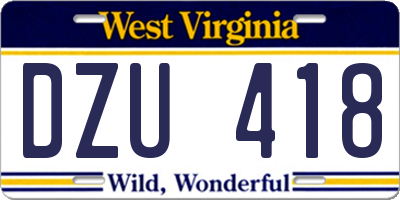 West Virginia

DZU 418

Wild, Wonderful